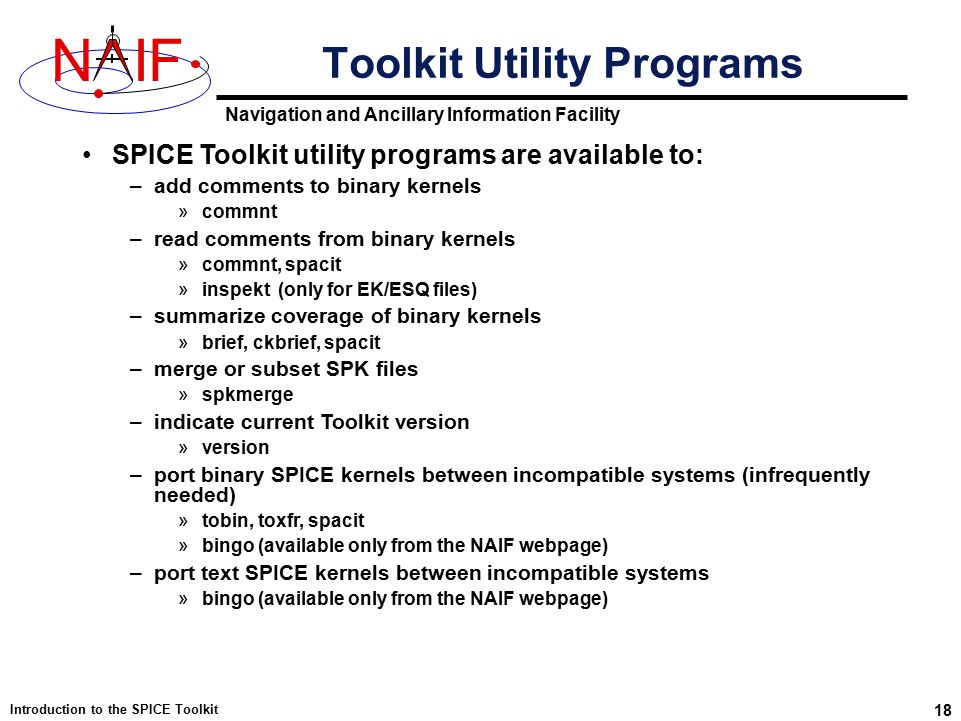 NAIF

Toolkit Utility Programs

Navigation and Ancillary Information Facility

• SPICE Toolkit utility programs are available to:
– add comments to binary kernels
» commnt
– read comments from binary kernels
» commnt, spacit
» inspekt (only for EK/ESQ files)
– summarize coverage of binary kernels
» brief, ckbrief, spacit
– merge or subset SPK files
» spkmerge
– indicate current Toolkit version
» version
– port binary SPICE kernels between incompatible systems (infrequently needed)
» tobin, toxfr, spacit
» bingo (available only from the NAIF webpage)
– port text SPICE kernels between incompatible systems
» bingo (available only from the NAIF webpage)

Introduction to the SPICE Toolkit

18